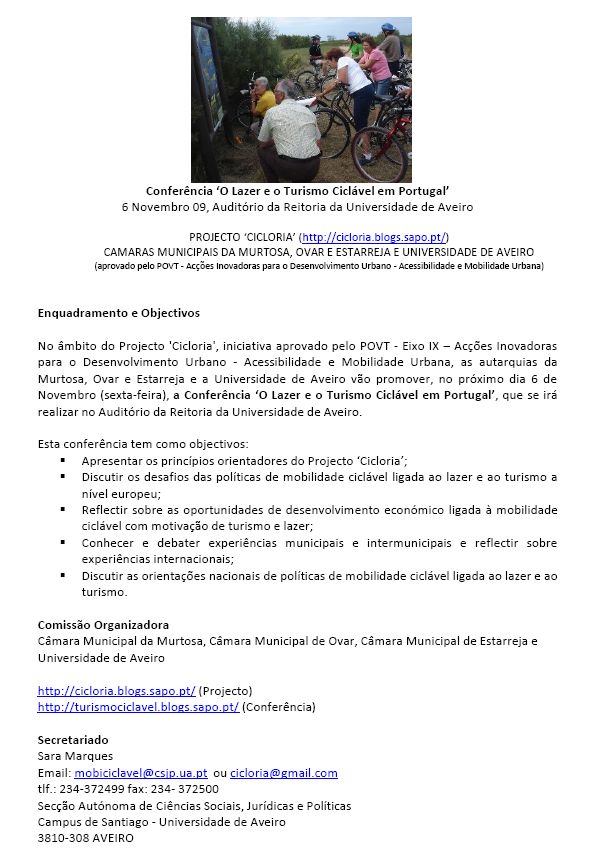 Conferência 'O Lazer e o Turismo Ciclável em Portugal'
6 Novembro 09, Auditório da Reitoria da Universidade de Aveiro

PROJECTO 'CICLORIA' (http://cicloria.blogs.sapo.pt/)
CAMARAS MUNICIPAIS DA MURTOSA, OVAR E ESTARREJA E UNIVERSIDADE DE AVEIRO
(aprovado pelo POVT - Acções Inovadoras para o Desenvolvimento Urbano - Acessibilidade e Mobilidade Urbana)

Enquadramento e Objectivos

No âmbito do Projecto 'Cicloria', iniciativa aprovado pelo POVT - Eixo IX – Acções Inovadoras para o Desenvolvimento Urbano - Acessibilidade e Mobilidade Urbana, as autarquias da Murtosa, Ovar e Estarreja e a Universidade de Aveiro vão promover, no próximo dia 6 de Novembro (sexta-feira), a Conferência 'O Lazer e o Turismo Ciclável em Portugal', que se irá realizar no Auditório da Reitoria da Universidade de Aveiro.

Esta conferência tem como objectivos:
▪ Apresentar os princípios orientadores do Projecto 'Cicloria';
▪ Discutir os desafios das políticas de mobilidade ciclável ligada ao lazer e ao turismo a nível europeu;
▪ Reflectir sobre as oportunidades de desenvolvimento económico ligada à mobilidade ciclável com motivação de turismo e lazer;
▪ Conhecer e debater experiências municipais e intermunicipais e reflectir sobre experiências internacionais;
▪ Discutir as orientações nacionais de políticas de mobilidade ciclável ligada ao lazer e ao turismo.

Comissão Organizadora
Câmara Municipal da Murtosa, Câmara Municipal de Ovar, Câmara Municipal de Estarreja e Universidade de Aveiro

http://cicloria.blogs.sapo.pt/ (Projecto)
http://turismociclavel.blogs.sapo.pt/ (Conferência)

Secretariado
Sara Marques
Email: mobiciclavel@csjp.ua.pt ou cicloria@gmail.com
tlf.: 234-372499 fax: 234- 372500
Secção Autónoma de Ciências Sociais, Jurídicas e Políticas
Campus de Santiago - Universidade de Aveiro
3810-308 AVEIRO